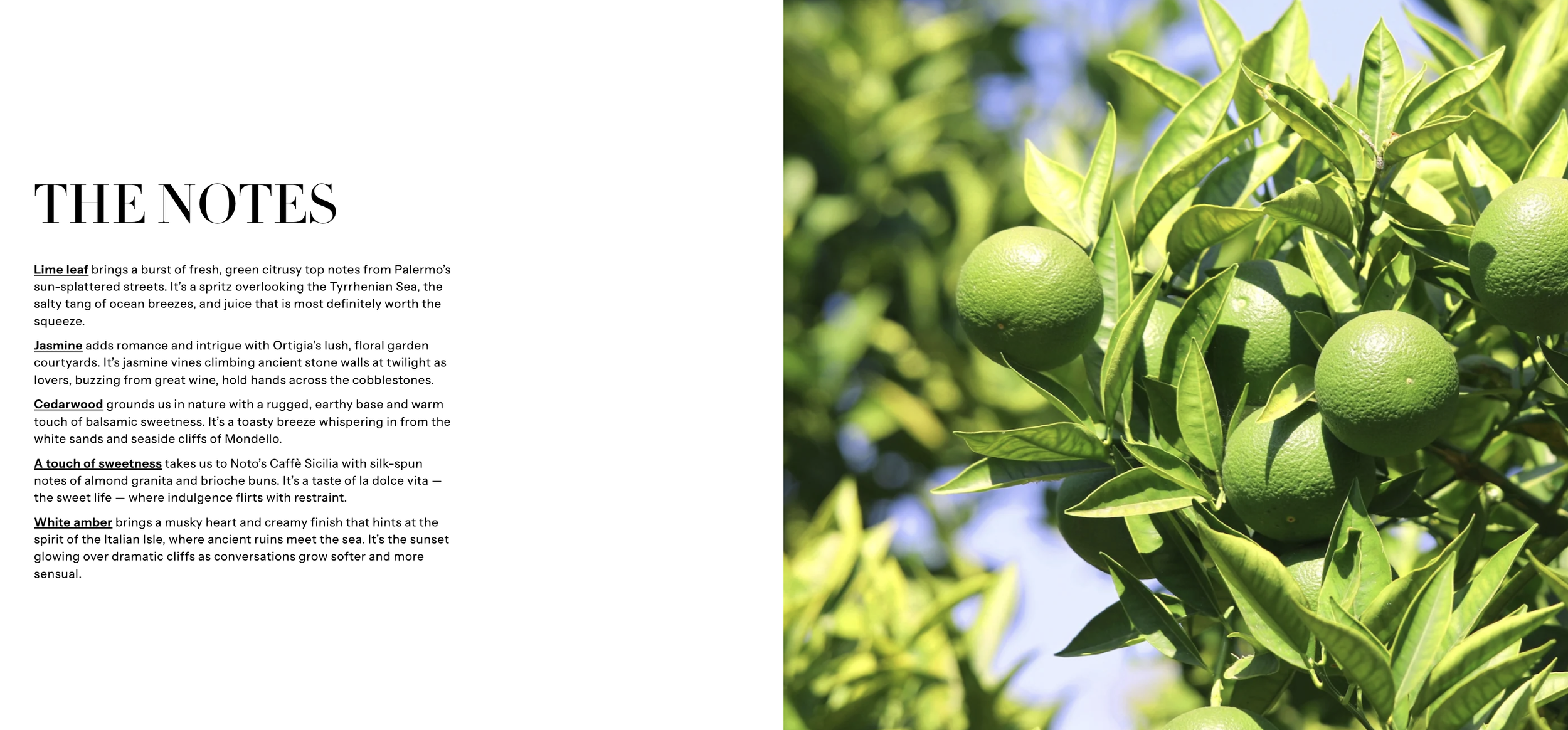 THE NOTES

Lime leaf brings a burst of fresh, green citrusy top notes from Palermo's sun-splattered streets. It's a spritz overlooking the Tyrrhenian Sea, the salty tang of ocean breezes, and juice that is most definitely worth the squeeze.

Jasmine adds romance and intrigue with Ortigia's lush, floral garden courtyards. It's jasmine vines climbing ancient stone walls at twilight as lovers, buzzing from great wine, hold hands across the cobblestones.

Cedarwood grounds us in nature with a rugged, earthy base and warm touch of balsamic sweetness. It's a toasty breeze whispering in from the white sands and seaside cliffs of Mondello.

A touch of sweetness takes us to Noto's Caffè Sicilia with silk-spun notes of almond granita and brioche buns. It's a taste of la dolce vita — the sweet life — where indulgence flirts with restraint.

White amber brings a musky heart and creamy finish that hints at the spirit of the Italian Isle, where ancient ruins meet the sea. It's the sunset glowing over dramatic cliffs as conversations grow softer and more sensual.